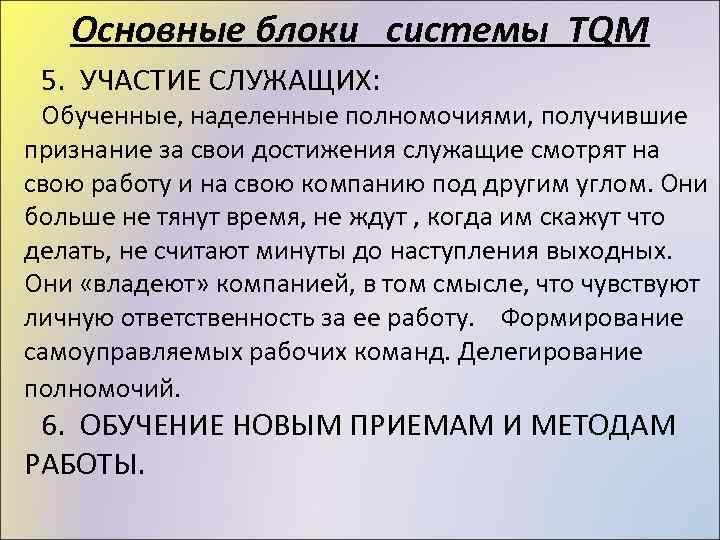 Основные блоки системы TQM

5. УЧАСТИЕ СЛУЖАЩИХ:

Обученные, наделенные полномочиями, получившие признание за свои достижения служащие смотрят на свою работу и на свою компанию под другим углом. Они больше не тянут время, не ждут , когда им скажут что делать, не считают минуты до наступления выходных. Они «владеют» компанией, в том смысле, что чувствуют личную ответственность за ее работу. Формирование самоуправляемых рабочих команд. Делегирование полномочий.

6. ОБУЧЕНИЕ НОВЫМ ПРИЕМАМ И МЕТОДАМ РАБОТЫ.